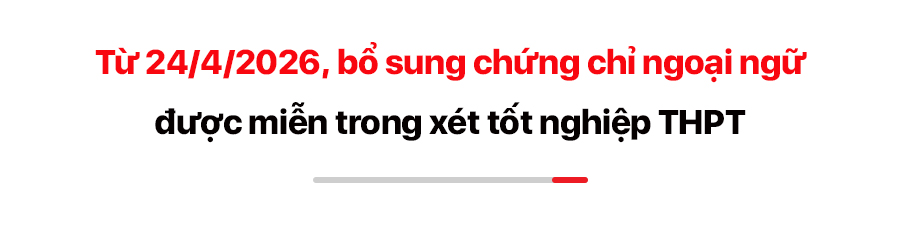 Từ 24/4/2026, bổ sung chứng chỉ ngoại ngữ được miễn trong xét tốt nghiệp THPT